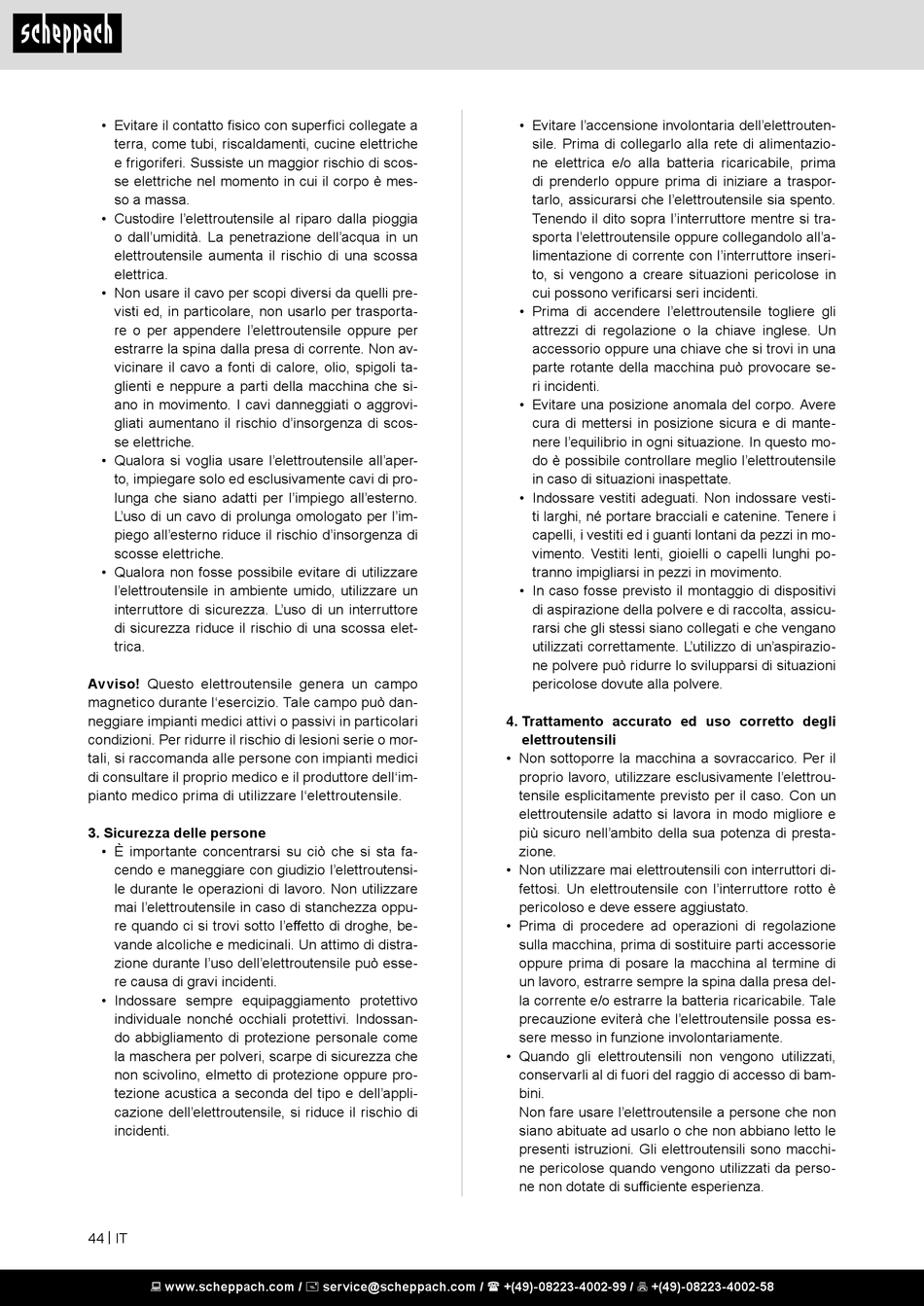 scheppach

• Evitare il contatto fisico con superfici collegate a terra, come tubi, riscaldamenti, cucine elettriche e frigoriferi. Sussiste un maggior rischio di scosse elettriche nel momento in cui il corpo è messo a massa.
• Custodire l'elettroutensile al riparo dalla pioggia o dall'umidità. La penetrazione dell'acqua in un elettroutensile aumenta il rischio di una scossa elettrica.
• Non usare il cavo per scopi diversi da quelli previsti ed, in particolare, non usarlo per trasportare o per appendere l'elettroutensile oppure per estrarre la spina dalla presa di corrente. Non avvicinare il cavo a fonti di calore, olio, spigoli taglienti e neppure a parti della macchina che siano in movimento. I cavi danneggiati o aggrovigliati aumentano il rischio d'insorgenza di scosse elettriche.
• Qualora si voglia usare l'elettroutensile all'aperto, impiegare solo ed esclusivamente cavi di prolunga che siano adatti per l'impiego all'esterno. L'uso di un cavo di prolunga omologato per l'impiego all'esterno riduce il rischio d'insorgenza di scosse elettriche.
• Qualora non fosse possibile evitare di utilizzare l'elettroutensile in ambiente umido, utilizzare un interruttore di sicurezza. L'uso di un interruttore di sicurezza riduce il rischio di una scossa elettrica.

Avviso! Questo elettroutensile genera un campo magnetico durante l'esercizio. Tale campo può danneggiare impianti medici attivi o passivi in particolari condizioni. Per ridurre il rischio di lesioni serie o mortali, si raccomanda alle persone con impianti medici di consultare il proprio medico e il produttore dell'impianto medico prima di utilizzare l'elettroutensile.

3. Sicurezza delle persone
• È importante concentrarsi su ciò che si sta facendo e maneggiare con giudizio l'elettroutensile durante le operazioni di lavoro. Non utilizzare mai l'elettroutensile in caso di stanchezza oppure quando ci si trovi sotto l'effetto di droghe, bevande alcoliche e medicinali. Un attimo di distrazione durante l'uso dell'elettroutensile può essere causa di gravi incidenti.
• Indossare sempre equipaggiamento protettivo individuale nonché occhiali protettivi. Indossando abbigliamento di protezione personale come la maschera per polveri, scarpe di sicurezza che non scivolino, elmetto di protezione oppure protezione acustica a seconda del tipo e dell'applicazione dell'elettroutensile, si riduce il rischio di incidenti.

• Evitare l'accensione involontaria dell'elettroutensile. Prima di collegarlo alla rete di alimentazione elettrica e/o alla batteria ricaricabile, prima di prenderlo oppure prima di iniziare a trasportarlo, assicurarsi che l'elettroutensile sia spento. Tenendo il dito sopra l'interruttore mentre si trasporta l'elettroutensile oppure collegandolo all'alimentazione di corrente con l'interruttore inserito, si vengono a creare situazioni pericolose in cui possono verificarsi seri incidenti.
• Prima di accendere l'elettroutensile togliere gli attrezzi di regolazione o la chiave inglese. Un accessorio oppure una chiave che si trovi in una parte rotante della macchina può provocare seri incidenti.
• Evitare una posizione anomala del corpo. Avere cura di mettersi in posizione sicura e di mantenere l'equilibrio in ogni situazione. In questo modo è possibile controllare meglio l'elettroutensile in caso di situazioni inaspettate.
• Indossare vestiti adeguati. Non indossare vestiti larghi, né portare bracciali e catenine. Tenere i capelli, i vestiti ed i guanti lontani da pezzi in movimento. Vestiti lenti, gioielli o capelli lunghi potranno impigliarsi in pezzi in movimento.
• In caso fosse previsto il montaggio di dispositivi di aspirazione della polvere e di raccolta, assicurarsi che gli stessi siano collegati e che vengano utilizzati correttamente. L'utilizzo di un'aspirazione polvere può ridurre lo svilupparsi di situazioni pericolose dovute alla polvere.

4. Trattamento accurato ed uso corretto degli elettroutensili
• Non sottoporre la macchina a sovraccarico. Per il proprio lavoro, utilizzare esclusivamente l'elettroutensile esplicitamente previsto per il caso. Con un elettroutensile adatto si lavora in modo migliore e più sicuro nell'ambito della sua potenza di prestazione.
• Non utilizzare mai elettroutensili con interruttori difettosi. Un elettroutensile con l'interruttore rotto è pericoloso e deve essere aggiustato.
• Prima di procedere ad operazioni di regolazione sulla macchina, prima di sostituire parti accessorie oppure prima di posare la macchina al termine di un lavoro, estrarre sempre la spina dalla presa della corrente e/o estrarre la batteria ricaricabile. Tale precauzione eviterà che l'elettroutensile possa essere messo in funzione involontariamente.
• Quando gli elettroutensili non vengono utilizzati, conservarli al di fuori del raggio di accesso di bambini.
Non fare usare l'elettroutensile a persone che non siano abituate ad usarlo o che non abbiano letto le presenti istruzioni. Gli elettroutensili sono macchine pericolose quando vengono utilizzati da persone non dotate di sufficiente esperienza.

44 | IT

www.scheppach.com / service@scheppach.com / +(49)-08223-4002-99 / +(49)-08223-4002-58